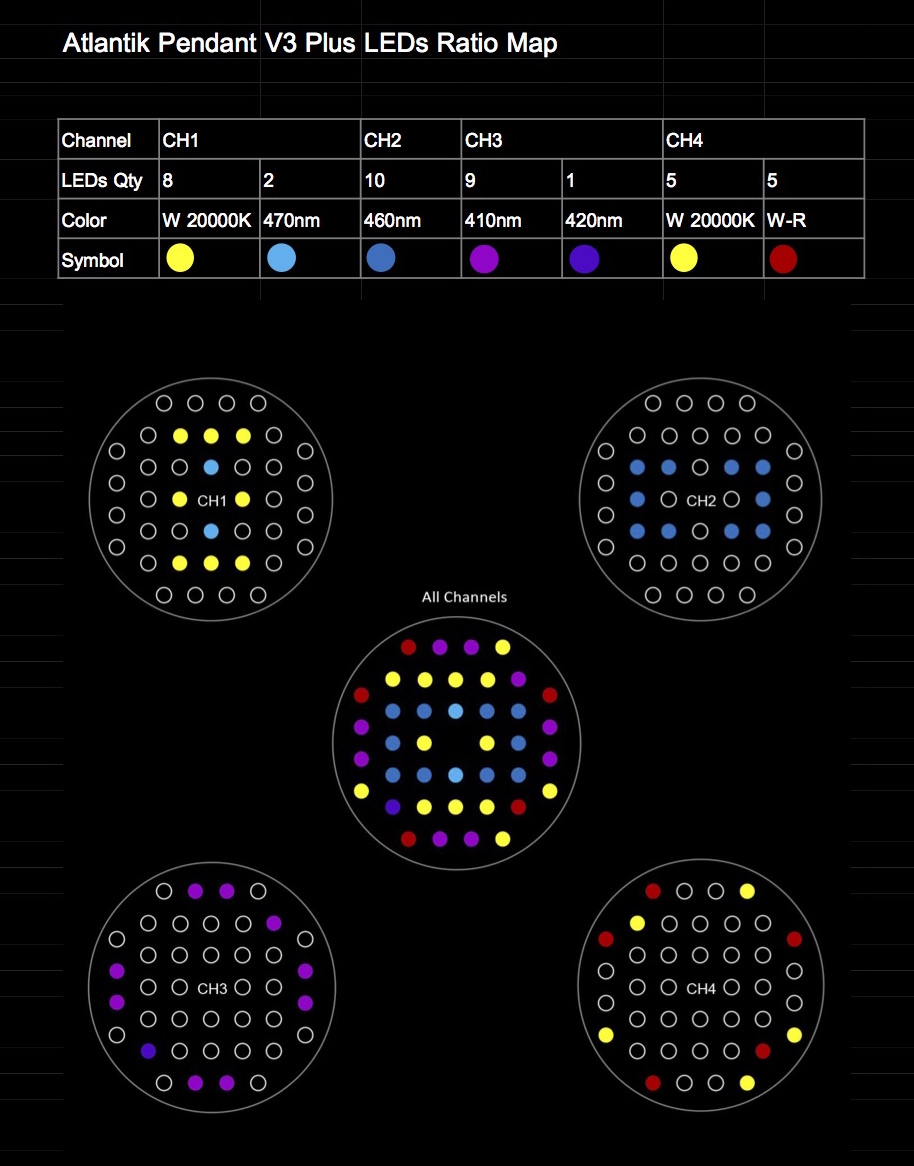 Atlantik Pendant V3 Plus LEDs Ratio Map

| Channel | CH1 | | CH2 | CH3 | | CH4 | |
|---|---|---|---|---|---|---|---|
| LEDs Qty | 8 | 2 | 10 | 9 | 1 | 5 | 5 |
| Color | W 20000K | 470nm | 460nm | 410nm | 420nm | W 20000K | W-R |
| Symbol | | | | | | | |

CH1

CH2

All Channels

CH3

CH4